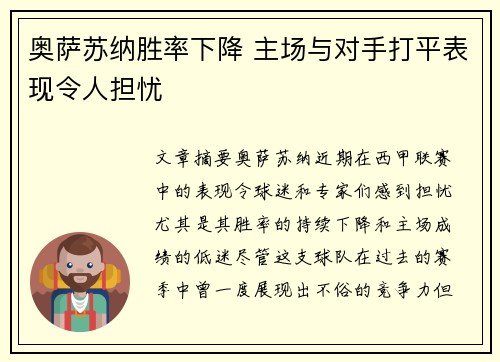 奥萨苏纳胜率下降 主场与对手打平表现令人担忧

文章摘要奥萨苏纳近期在西甲联赛中的表现令球迷和专家们感到担忧尤其是其胜率的持续下降和主场成绩的低迷尽管这支球队在过去的赛季中曾一度展现出不俗的竞争力但